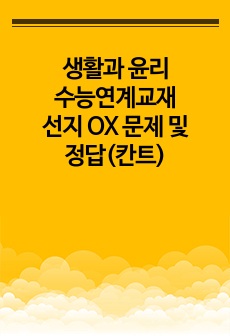 생활과 윤리
수능연계교재
선지 OX 문제 및
정답(칸트)